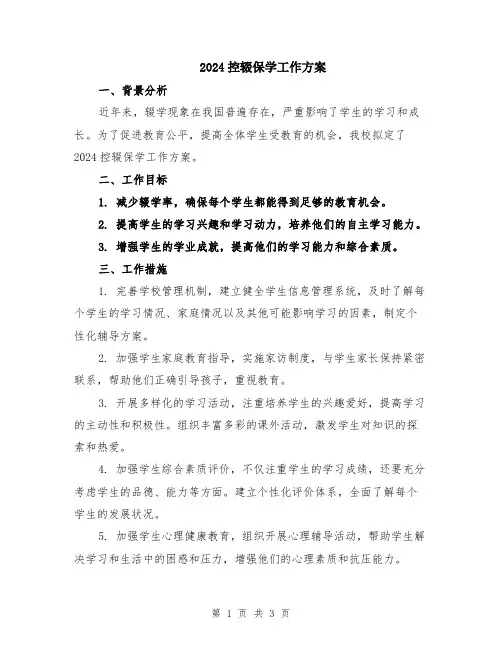 2024 控辍保学工作方案

一、背景分析

近年来，辍学现象在我国普遍存在，严重影响了学生的学习和成长。为了促进教育公平，提高全体学生受教育的机会，我校拟定了 2024 控辍保学工作方案。

二、工作目标

1. 减少辍学率，确保每个学生都能得到足够的教育机会。

2. 提高学生的学习兴趣和学习动力，培养他们的自主学习能力。

3. 增强学生的学业成就，提高他们的学习能力和综合素质。

三、工作措施

1. 完善学校管理机制，建立健全学生信息管理系统，及时了解每个学生的学习情况、家庭情况以及其他可能影响学习的因素，制定个性化辅导方案。

2. 加强学生家庭教育指导，实施家访制度，与学生家长保持紧密联系，帮助他们正确引导孩子，重视教育。

3. 开展多样化的学习活动，注重培养学生的兴趣爱好，提高学习的主动性和积极性。组织丰富多彩的课外活动，激发学生对知识的探索和热爱。

4. 加强学生综合素质评价，不仅注重学生的学习成绩，还要充分考虑学生的品德、能力等方面。建立个性化评价体系，全面了解每个学生的发展状况。

5. 加强学生心理健康教育，组织开展心理辅导活动，帮助学生解决学习和生活中的困惑和压力，增强他们的心理素质和抗压能力。

第 1 页 共 3 页